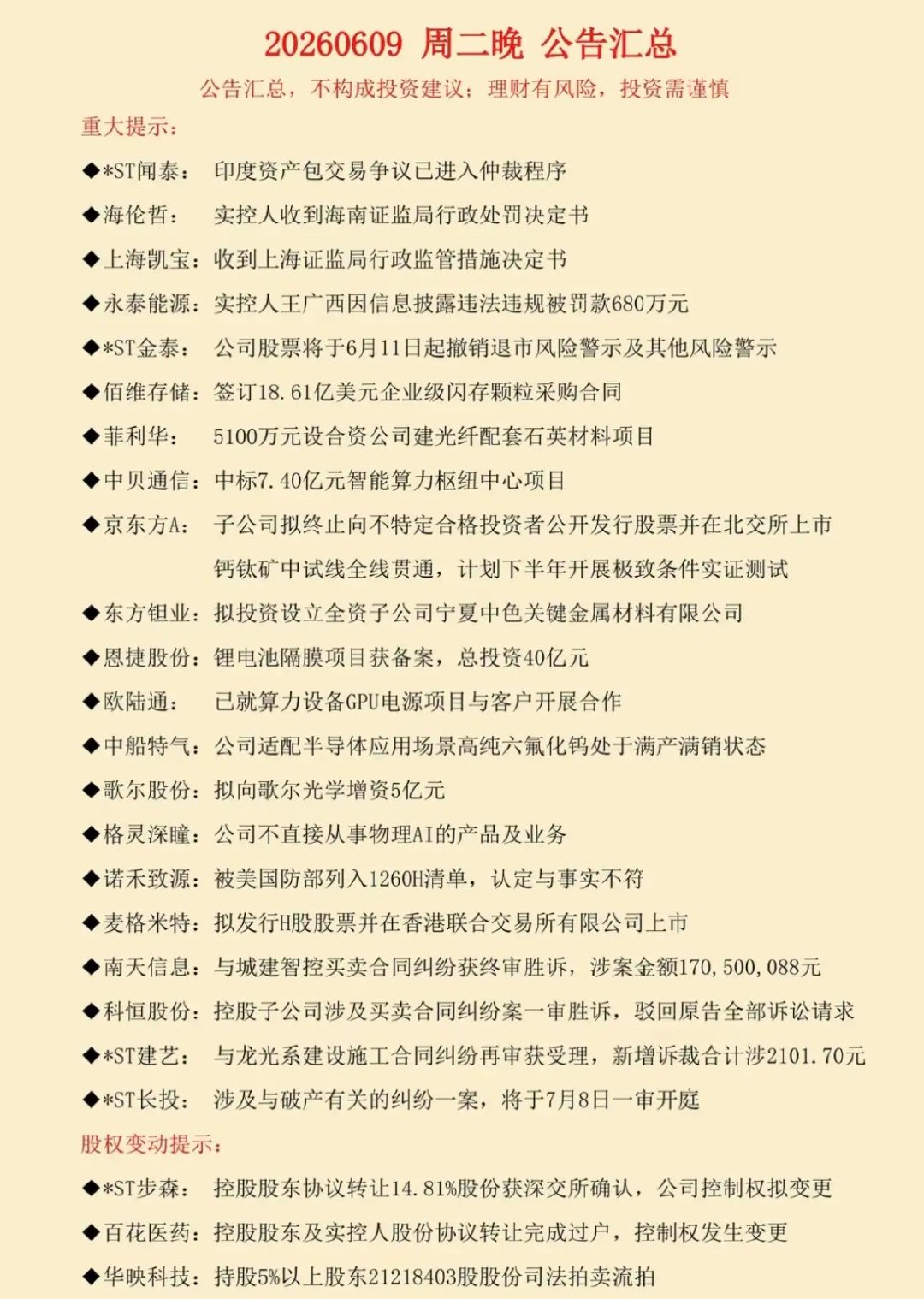 20260609 周二晚 公告汇总

公告汇总，不构成投资建议；理财有风险，投资需谨慎

重大提示：

◆*ST闻泰： 印度资产包交易争议已进入仲裁程序

◆海伦哲： 实控人收到海南证监局行政处罚决定书

◆上海凯宝：收到上海证监局行政监管措施决定书

◆永泰能源：实控人王广西因信息披露违法违规被罚款680万元

◆*ST金泰： 公司股票将于6月11日起撤销退市风险警示及其他风险警示

◆佰维存储：签订18.61亿美元企业级闪存颗粒采购合同

◆菲利华： 5100万元设合资公司建光纤配套石英材料项目

◆中贝通信：中标7.40亿元智能算力枢纽中心项目

◆京东方A： 子公司拟终止向不特定合格投资者公开发行股票并在北交所上市

钙钛矿中试线全线贯通，计划下半年开展极致条件实证测试

◆东方钽业：拟投资设立全资子公司宁夏中色关键金属材料有限公司

◆恩捷股份：锂电池隔膜项目获备案，总投资40亿元

◆欧陆通： 已就算力设备GPU电源项目与客户开展合作

◆中船特气：公司适配半导体应用场景高纯六氟化钨处于满产满销状态

◆歌尔股份：拟向歌尔光学增资5亿元

◆格灵深瞳：公司不直接从事物理AI的产品及业务

◆诺禾致源：被美国防部列入1260H清单，认定与事实不符

◆麦格米特：拟发行H股股票并在香港联合交易所有限公司上市

◆南天信息：与城建智控买卖合同纠纷获终审胜诉，涉案金额170,500,088元

◆科恒股份：控股子公司涉及买卖合同纠纷案一审胜诉，驳回原告全部诉讼请求

◆*ST建艺： 与龙光系建设施工合同纠纷再审获受理，新增诉裁合计涉2101.70元

◆*ST长投： 涉及与破产有关的纠纷一案，将于7月8日一审开庭

股权变动提示：

◆*ST步森： 控股股东协议转让14.81%股份获深交所确认，公司控制权拟变更

◆百花医药：控股股东及实控人股份协议转让完成过户，控制权发生变更

◆华映科技：持股5%以上股东21218403股股份司法拍卖流拍